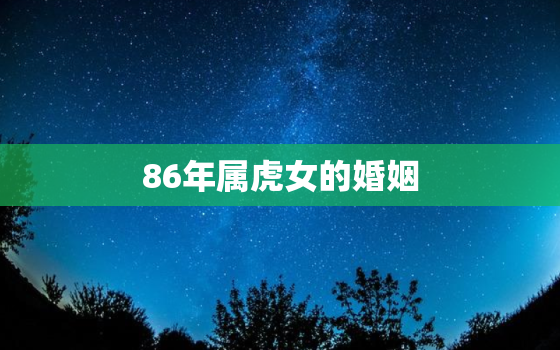 86年属虎女的婚姻